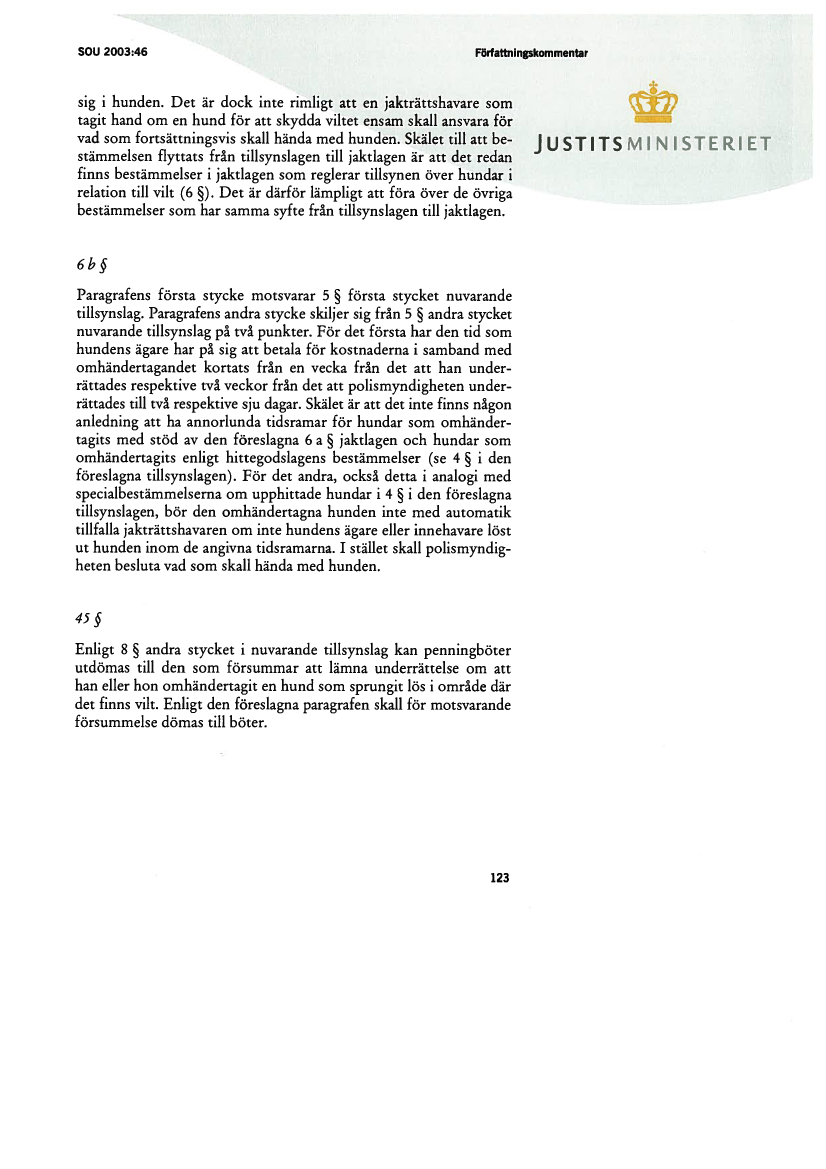 SOU 2003:46

Författningskommentar

JUSTITSMINISTERIET

sig i hunden. Det är dock inte rimligt att en jakträttshavare som tagit hand om en hund för att skydda viltet ensam skall ansvara för vad som fortsättningsvis skall hända med hunden. Skälet till att bestämmelsen flyttats från tillsynslagen till jaktlagen är att det redan finns bestämmelser i jaktlagen som reglerar tillsynen över hundar i relation till vilt (6 §). Det är därför lämpligt att föra över de övriga bestämmelser som har samma syfte från tillsynslagen till jaktlagen.

6 b §

Paragrafens första stycke motsvarar 5 § första stycket nuvarande tillsynslag. Paragrafens andra stycke skiljer sig från 5 § andra stycket nuvarande tillsynslag på två punkter. För det första har den tid som hundens ägare har på sig att betala för kostnaderna i samband med omhändertagandet kortats från en vecka från det att han underrättades respektive två veckor från det att polismyndigheten underrättades till två respektive sju dagar. Skälet är att det inte finns någon anledning att ha annorlunda tidsramar för hundar som omhändertagits med stöd av den föreslagna 6 a § jaktlagen och hundar som omhändertagits enligt hittegodslagens bestämmelser (se 4 § i den föreslagna tillsynslagen). För det andra, också detta i analogi med specialbestämmelserna om upphittade hundar i 4 § i den föreslagna tillsynslagen, bör den omhändertagna hunden inte med automatik tillfalla jakträttshavaren om inte hundens ägare eller innehavare löst ut hunden inom de angivna tidsramarna. I stället skall polismyndigheten besluta vad som skall hända med hunden.

45 §

Enligt 8 § andra stycket i nuvarande tillsynslag kan penningböter utdömas till den som försummar att lämna underrättelse om att han eller hon omhändertagit en hund som sprungit lös i område där det finns vilt. Enligt den föreslagna paragrafen skall för motsvarande försummelse dömas till böter.

123